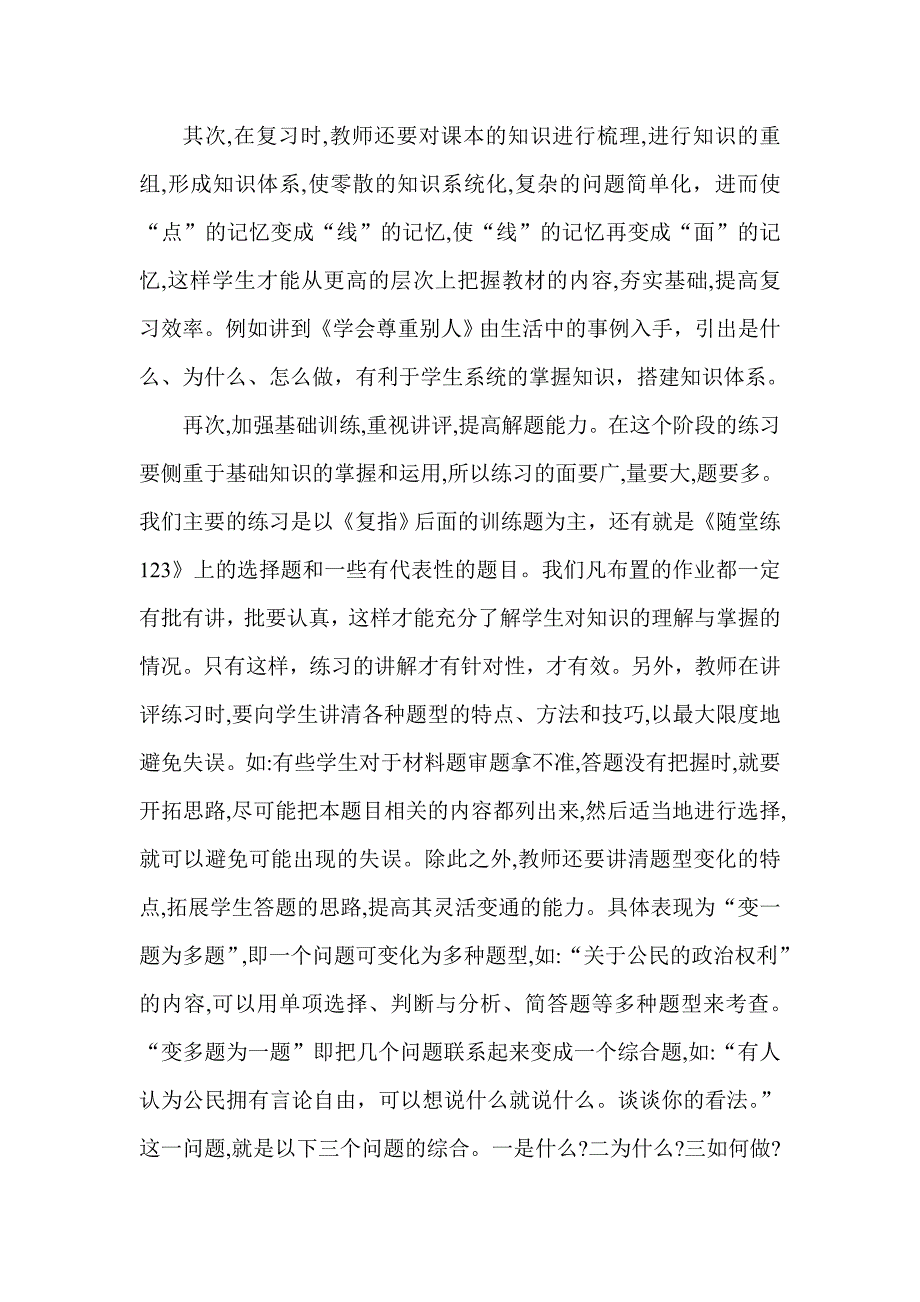 其次,在复习时,教师还要对课本的知识进行梳理,进行知识的重组,形成知识体系,使零散的知识系统化,复杂的问题简单化，进而使“点”的记忆变成“线”的记忆,使“线”的记忆再变成“面”的记忆,这样学生才能从更高的层次上把握教材的内容,夯实基础,提高复习效率。例如讲到《学会尊重别人》由生活中的事例入手，引出是什么、为什么、怎么做，有利于学生系统的掌握知识，搭建知识体系。

再次,加强基础训练,重视讲评,提高解题能力。在这个阶段的练习要侧重于基础知识的掌握和运用,所以练习的面要广,量要大,题要多。我们主要的练习是以《复指》后面的训练题为主，还有就是《随堂练123》上的选择题和一些有代表性的题目。我们凡布置的作业都一定有批有讲，批要认真，这样才能充分了解学生对知识的理解与掌握的情况。只有这样，练习的讲解才有针对性，才有效。另外，教师在讲评练习时,要向学生讲清各种题型的特点、方法和技巧,以最大限度地避免失误。如:有些学生对于材料题审题拿不准,答题没有把握时,就要开拓思路,尽可能把本题目相关的内容都列出来,然后适当地进行选择,就可以避免可能出现的失误。除此之外,教师还要讲清题型变化的特点,拓展学生答题的思路,提高其灵活变通的能力。具体表现为“变一题为多题”,即一个问题可变化为多种题型,如:“关于公民的政治权利”的内容,可以用单项选择、判断与分析、简答题等多种题型来考查。“变多题为一题”即把几个问题联系起来变成一个综合题,如:“有人认为公民拥有言论自由，可以想说什么就说什么。谈谈你的看法。”这一问题,就是以下三个问题的综合。一是什么?二为什么?三如何做?